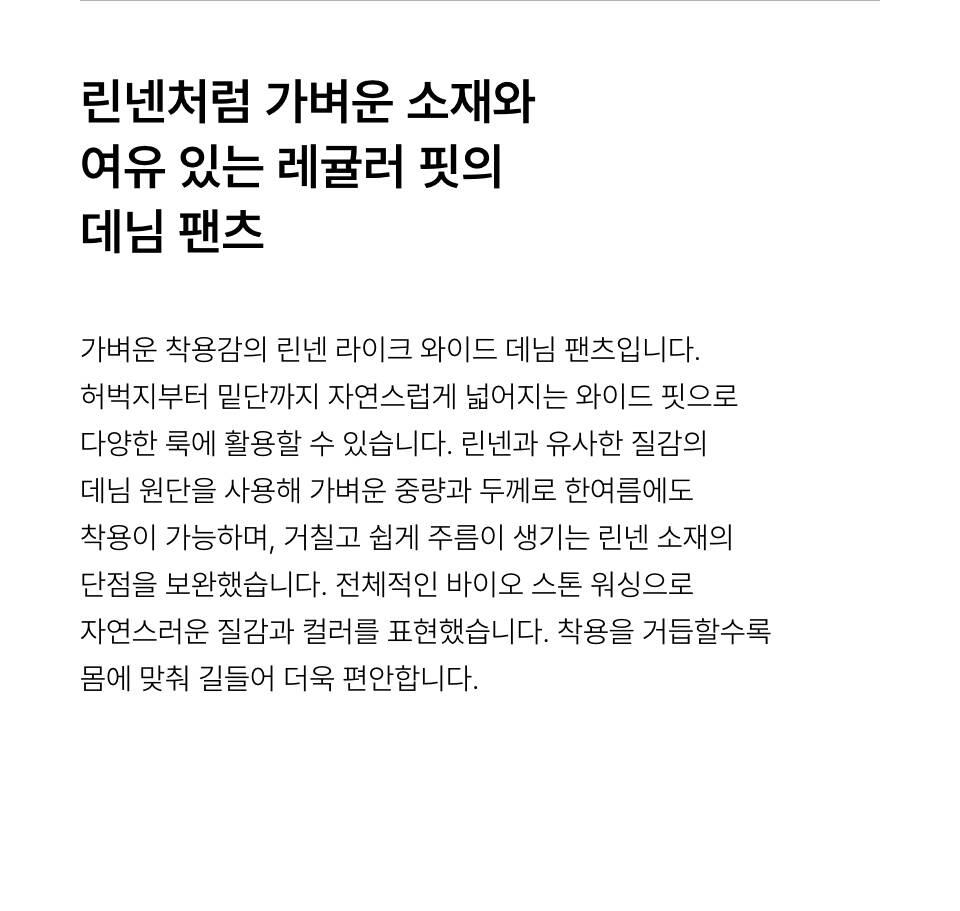 린넨처럼 가벼운 소재와
여유 있는 레귤러 핏의
데님 팬츠

가벼운 착용감의 린넨 라이크 와이드 데님 팬츠입니다. 허벅지부터 밑단까지 자연스럽게 넓어지는 와이드 핏으로 다양한 룩에 활용할 수 있습니다. 린넨과 유사한 질감의 데님 원단을 사용해 가벼운 중량과 두께로 한여름에도 착용이 가능하며, 거칠고 쉽게 주름이 생기는 린넨 소재의 단점을 보완했습니다. 전체적인 바이오 스톤 워싱으로 자연스러운 질감과 컬러를 표현했습니다. 착용을 거듭할수록 몸에 맞춰 길들어 더욱 편안합니다.